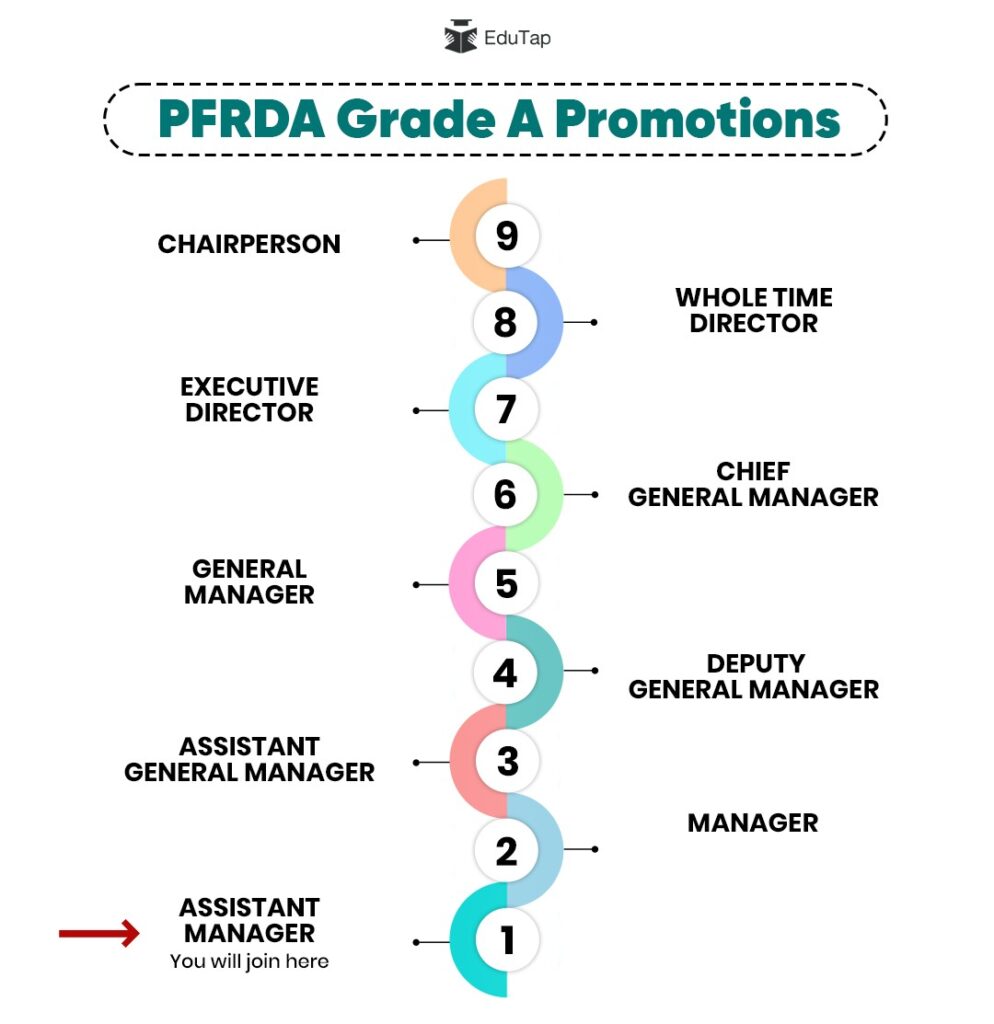 EduTap

PFRDA Grade A Promotions

CHAIRPERSON 9

8 WHOLE TIME DIRECTOR

EXECUTIVE DIRECTOR 7

6 CHIEF GENERAL MANAGER

GENERAL MANAGER 5

4 DEPUTY GENERAL MANAGER

ASSISTANT GENERAL MANAGER 3

2 MANAGER

ASSISTANT MANAGER
You will join here 1